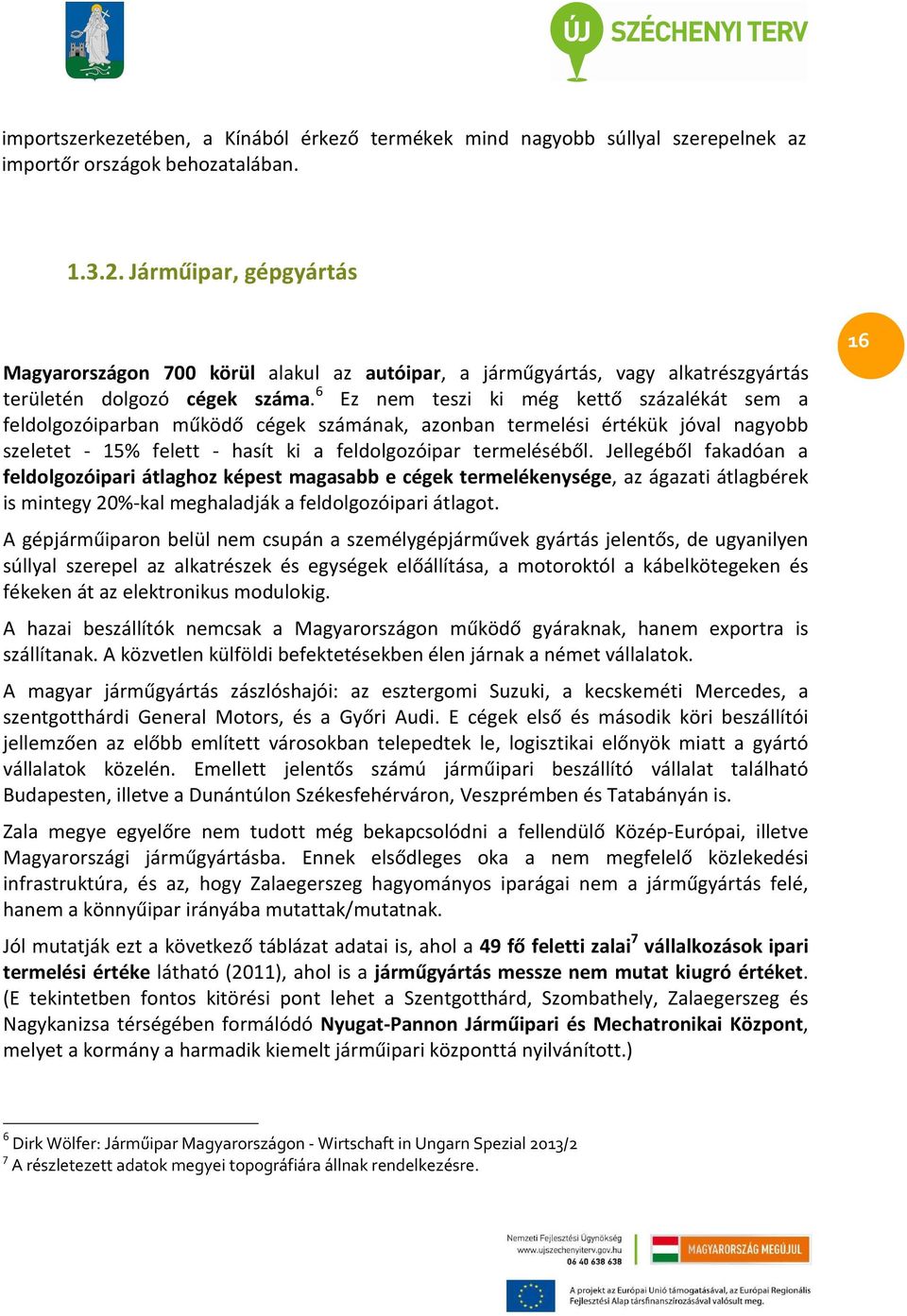 ÚJ SZÉCHENYI TERV

importszerkezetében, a Kínából érkező termékek mind nagyobb súllyal szerepelnek az importőr országok behozatalában.

1.3.2. Járműipar, gépgyártás

16

Magyarországon 700 körül alakul az autóipar, a járműgyártás, vagy alkatrészgyártás területén dolgozó cégek száma.$^6$ Ez nem teszi ki még kettő százalékát sem a feldolgozóiparban működő cégek számának, azonban termelési értékük jóval nagyobb szeletet - 15% felett - hasít ki a feldolgozóipar termeléséből. Jellegéből fakadóan a feldolgozóipari átlaghoz képest magasabb e cégek termelékenysége, az ágazati átlagbérek is mintegy 20%-kal meghaladják a feldolgozóipari átlagot.

A gépjárműiparon belül nem csupán a személygépjárművek gyártás jelentős, de ugyanilyen súllyal szerepel az alkatrészek és egységek előállítása, a motoroktól a kábelkötegeken és fékeken át az elektronikus modulokig.

A hazai beszállítók nemcsak a Magyarországon működő gyáraknak, hanem exportra is szállítanak. A közvetlen külföldi befektetésekben élen járnak a német vállalatok.

A magyar járműgyártás zászlóshajói: az esztergomi Suzuki, a kecskeméti Mercedes, a szentgotthárdi General Motors, és a Győri Audi. E cégek első és második köri beszállítói jellemzően az előbb említett városokban telepedtek le, logisztikai előnyök miatt a gyártó vállalatok közelén. Emellett jelentős számú járműipari beszállító vállalat található Budapesten, illetve a Dunántúlon Székesfehérváron, Veszprémben és Tatabányán is.

Zala megye egyelőre nem tudott még bekapcsolódni a fellendülő Közép-Európai, illetve Magyarországi járműgyártásba. Ennek elsődleges oka a nem megfelelő közlekedési infrastruktúra, és az, hogy Zalaegerszeg hagyományos iparágai nem a járműgyártás felé, hanem a könnyűipar irányába mutattak/mutatnak.

Jól mutatják ezt a következő táblázat adatai is, ahol a 49 fő feletti zalai$^7$ vállalkozások ipari termelési értéke látható (2011), ahol is a járműgyártás messze nem mutat kiugró értéket. (E tekintetben fontos kitörési pont lehet a Szentgotthárd, Szombathely, Zalaegerszeg és Nagykanizsa térségében formálódó Nyugat-Pannon Járműipari és Mechatronikai Központ, melyet a kormány a harmadik kiemelt járműipari központtá nyilvánított.)

$^6$ Dirk Wölfer: Járműipar Magyarországon - Wirtschaft in Ungarn Spezial 2013/2
$^7$ A részletezett adatok megyei topográfiára állnak rendelkezésre.

Nemzeti Fejlesztési Ügynökség
www.ujszechenyiterv.gov.hu
06 40 638 638

MAGYARORSZÁG MEGÚJUL

A projekt az Európai Unió támogatásával, az Európai Regionális Fejlesztési Alap társfinanszírozásával valósult meg.